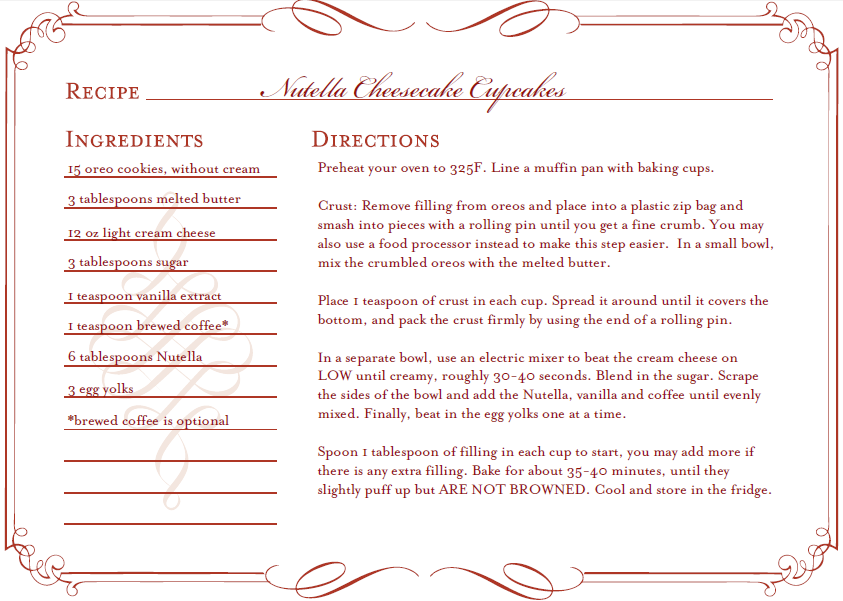 RECIPE Nutella Cheesecake Cupcakes

INGREDIENTS

15 oreo cookies, without cream

3 tablespoons melted butter

12 oz light cream cheese

3 tablespoons sugar

1 teaspoon vanilla extract

1 teaspoon brewed coffee*

6 tablespoons Nutella

3 egg yolks

*brewed coffee is optional

DIRECTIONS

Preheat your oven to 325F. Line a muffin pan with baking cups.

Crust: Remove filling from oreos and place into a plastic zip bag and smash into pieces with a rolling pin until you get a fine crumb. You may also use a food processor instead to make this step easier. In a small bowl, mix the crumbled oreos with the melted butter.

Place 1 teaspoon of crust in each cup. Spread it around until it covers the bottom, and pack the crust firmly by using the end of a rolling pin.

In a separate bowl, use an electric mixer to beat the cream cheese on LOW until creamy, roughly 30-40 seconds. Blend in the sugar. Scrape the sides of the bowl and add the Nutella, vanilla and coffee until evenly mixed. Finally, beat in the egg yolks one at a time.

Spoon 1 tablespoon of filling in each cup to start, you may add more if there is any extra filling. Bake for about 35-40 minutes, until they slightly puff up but ARE NOT BROWNED. Cool and store in the fridge.